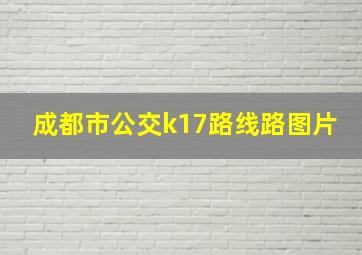 成都市公交k17路线路图片